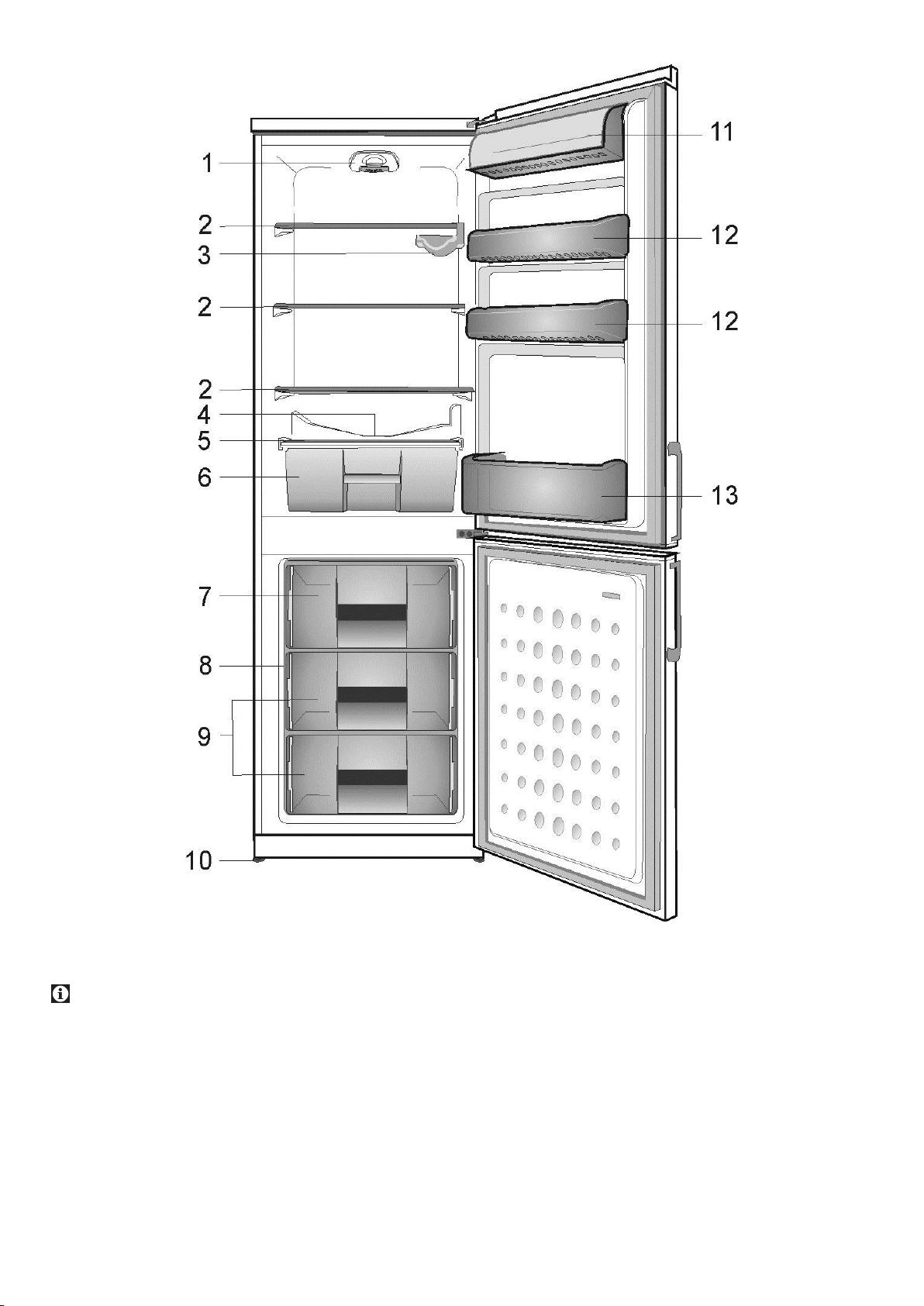 1
2
3
2
2
4
5
6
7
8
9
10
11
12
12
13